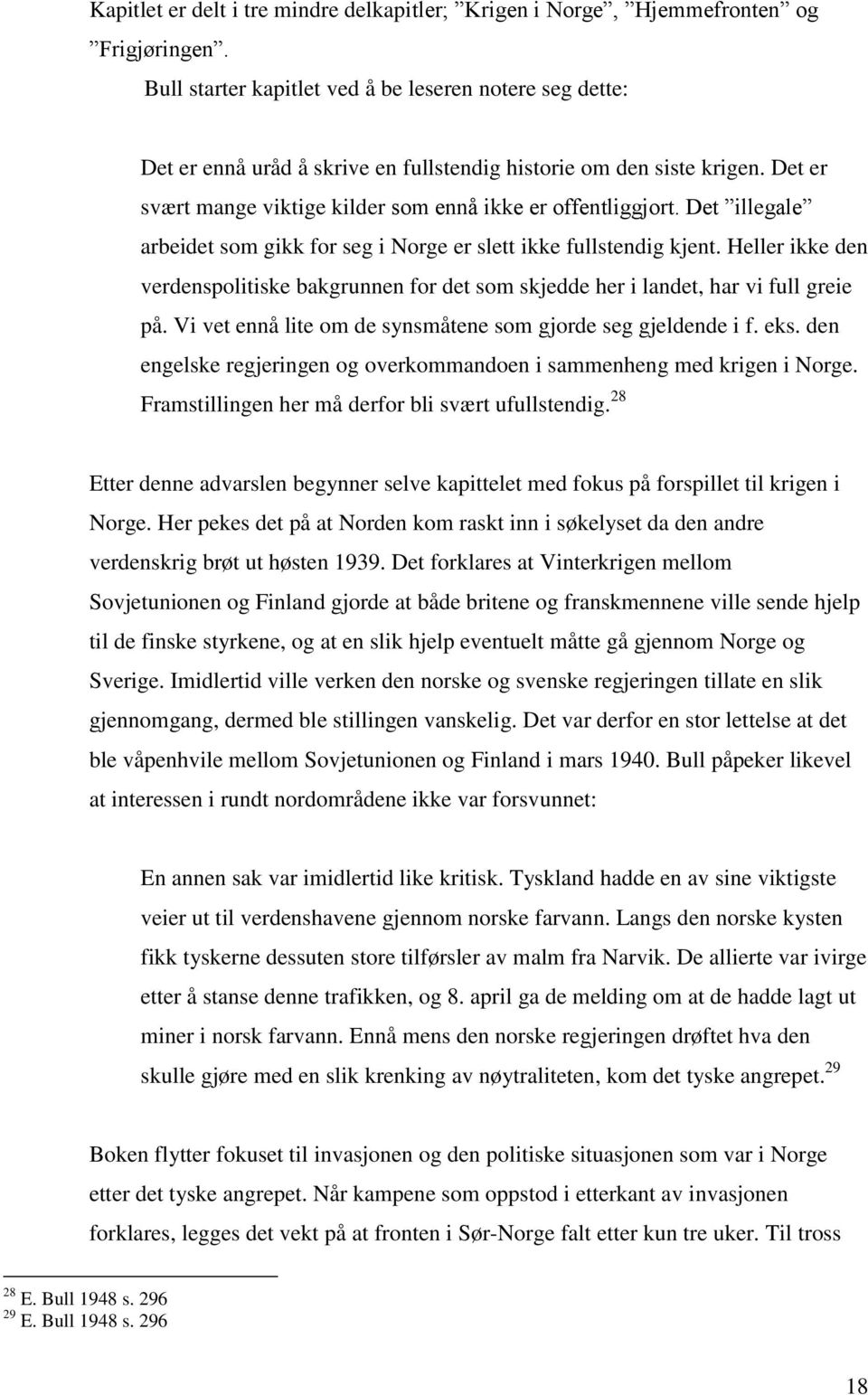 Kapitlet er delt i tre mindre delkapitler; ”Krigen i Norge”, ”Hjemmefronten” og ”Frigjøringen”.

Bull starter kapitlet ved å be leseren notere seg dette:

Det er ennå uråd å skrive en fullstendig historie om den siste krigen. Det er svært mange viktige kilder som ennå ikke er offentliggjort. Det ”illegale” arbeidet som gikk for seg i Norge er slett ikke fullstendig kjent. Heller ikke den verdenspolitiske bakgrunnen for det som skjedde her i landet, har vi full greie på. Vi vet ennå lite om de synsmåtene som gjorde seg gjeldende i f. eks. den engelske regjeringen og overkommandoen i sammenheng med krigen i Norge. Framstillingen her må derfor bli svært ufullstendig.$^{28}$

Etter denne advarslen begynner selve kapittelet med fokus på forspillet til krigen i Norge. Her pekes det på at Norden kom raskt inn i søkelyset da den andre verdenskrig brøt ut høsten 1939. Det forklares at Vinterkrigen mellom Sovjetunionen og Finland gjorde at både britene og franskmennene ville sende hjelp til de finske styrkene, og at en slik hjelp eventuelt måtte gå gjennom Norge og Sverige. Imidlertid ville verken den norske og svenske regjeringen tillate en slik gjennomgang, dermed ble stillingen vanskelig. Det var derfor en stor lettelse at det ble våpenhvile mellom Sovjetunionen og Finland i mars 1940. Bull påpeker likevel at interessen i rundt nordområdene ikke var forsvunnet:

En annen sak var imidlertid like kritisk. Tyskland hadde en av sine viktigste veier ut til verdenshavene gjennom norske farvann. Langs den norske kysten fikk tyskerne dessuten store tilførsler av malm fra Narvik. De allierte var ivirge etter å stanse denne trafikken, og 8. april ga de melding om at de hadde lagt ut miner i norsk farvann. Ennå mens den norske regjeringen drøftet hva den skulle gjøre med en slik krenking av nøytraliteten, kom det tyske angrepet.$^{29}$

Boken flytter fokuset til invasjonen og den politiske situasjonen som var i Norge etter det tyske angrepet. Når kampene som oppstod i etterkant av invasjonen forklares, legges det vekt på at fronten i Sør-Norge falt etter kun tre uker. Til tross

$^{28}$ E. Bull 1948 s. 296
$^{29}$ E. Bull 1948 s. 296

18